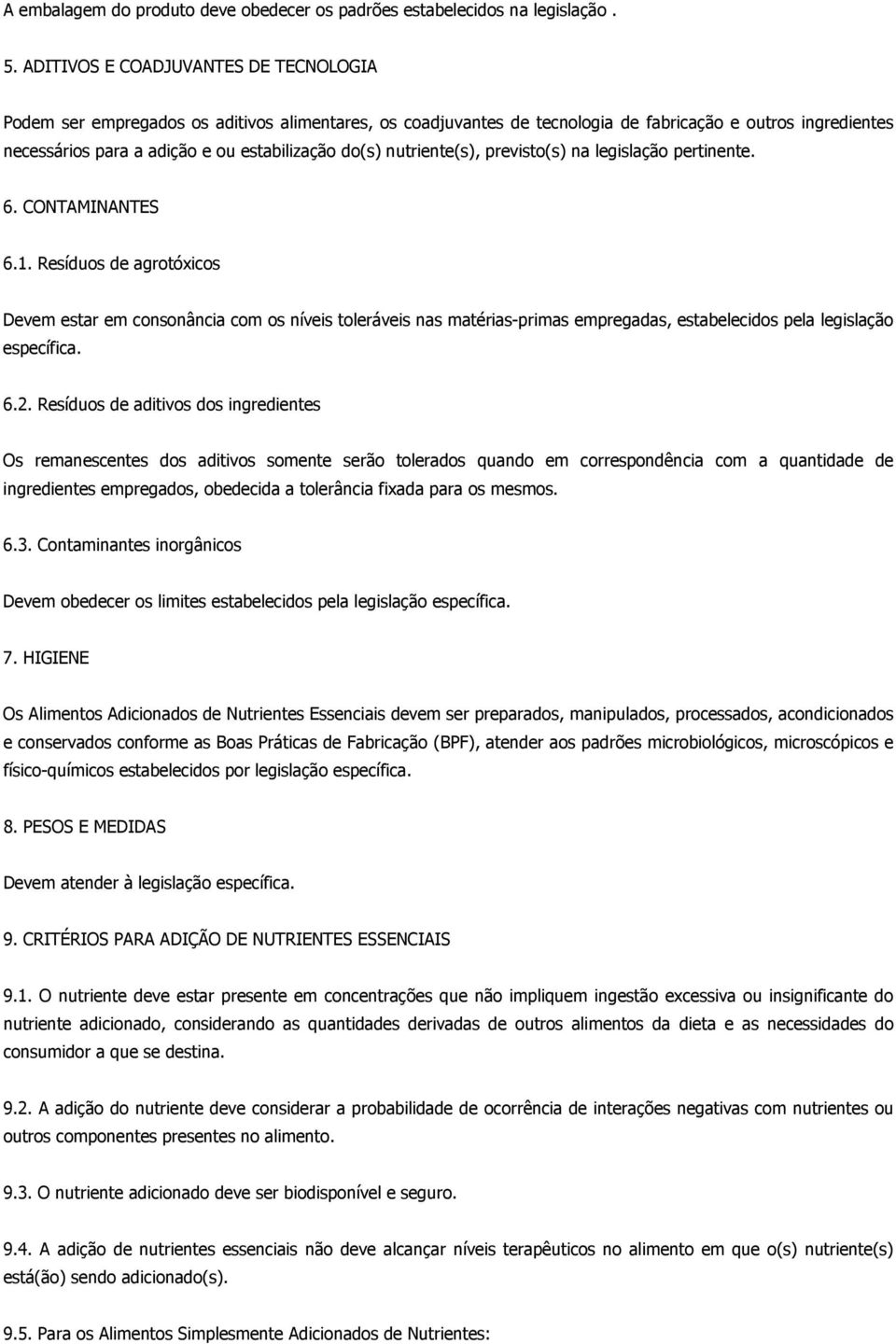 A embalagem do produto deve obedecer os padrões estabelecidos na legislação .

5. ADITIVOS E COADJUVANTES DE TECNOLOGIA

Podem ser empregados os aditivos alimentares, os coadjuvantes de tecnologia de fabricação e outros ingredientes necessários para a adição e ou estabilização do(s) nutriente(s), previsto(s) na legislação pertinente.

6. CONTAMINANTES

6.1. Resíduos de agrotóxicos

Devem estar em consonância com os níveis toleráveis nas matérias-primas empregadas, estabelecidos pela legislação específica.

6.2. Resíduos de aditivos dos ingredientes

Os remanescentes dos aditivos somente serão tolerados quando em correspondência com a quantidade de ingredientes empregados, obedecida a tolerância fixada para os mesmos.

6.3. Contaminantes inorgânicos

Devem obedecer os limites estabelecidos pela legislação específica.

7. HIGIENE

Os Alimentos Adicionados de Nutrientes Essenciais devem ser preparados, manipulados, processados, acondicionados e conservados conforme as Boas Práticas de Fabricação (BPF), atender aos padrões microbiológicos, microscópicos e físico-químicos estabelecidos por legislação específica.

8. PESOS E MEDIDAS

Devem atender à legislação específica.

9. CRITÉRIOS PARA ADIÇÃO DE NUTRIENTES ESSENCIAIS

9.1. O nutriente deve estar presente em concentrações que não impliquem ingestão excessiva ou insignificante do nutriente adicionado, considerando as quantidades derivadas de outros alimentos da dieta e as necessidades do consumidor a que se destina.

9.2. A adição do nutriente deve considerar a probabilidade de ocorrência de interações negativas com nutrientes ou outros componentes presentes no alimento.

9.3. O nutriente adicionado deve ser biodisponível e seguro.

9.4. A adição de nutrientes essenciais não deve alcançar níveis terapêuticos no alimento em que o(s) nutriente(s) está(ão) sendo adicionado(s).

9.5. Para os Alimentos Simplesmente Adicionados de Nutrientes: